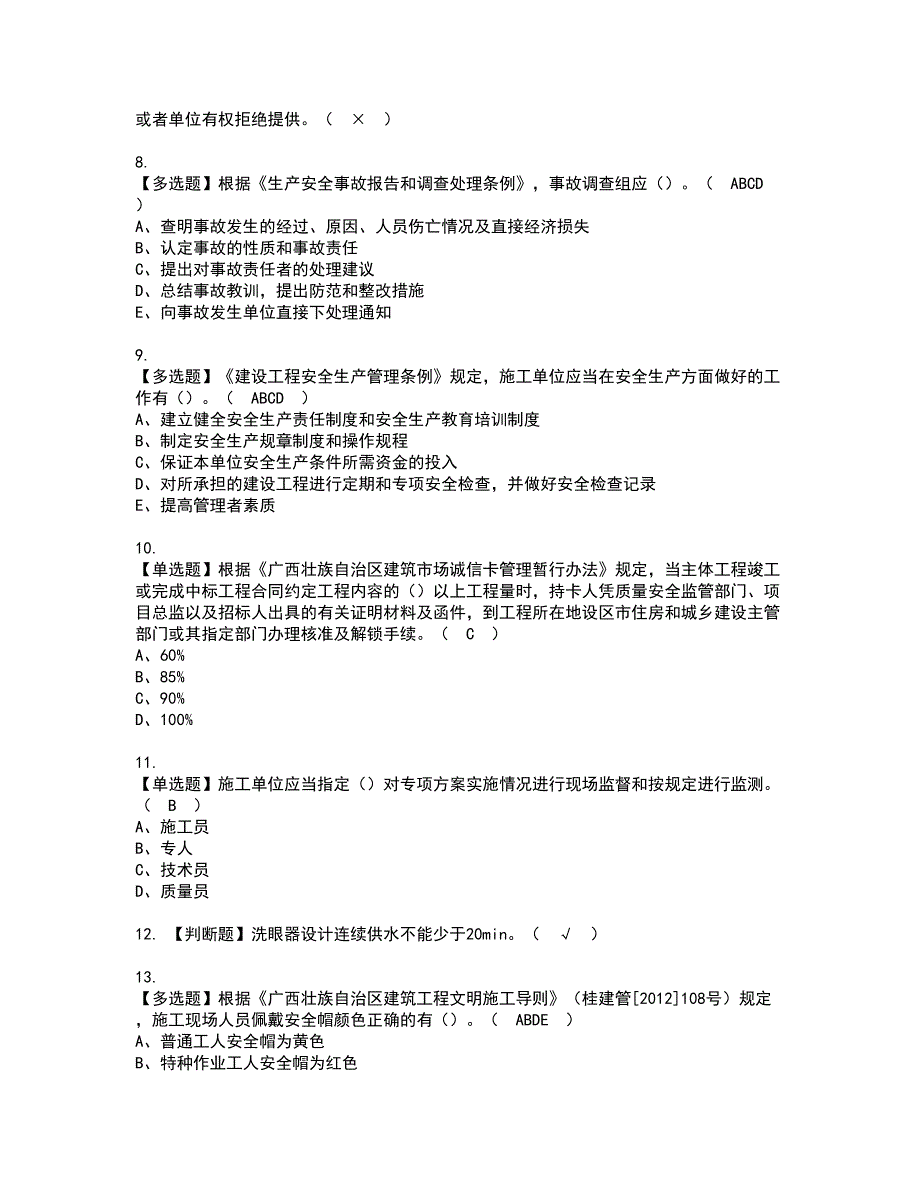 或者单位有权拒绝提供。（ × ）

8.
【多选题】根据《生产安全事故报告和调查处理条例》，事故调查组应（）。（ ABCD ）
A、查明事故发生的经过、原因、人员伤亡情况及直接经济损失
B、认定事故的性质和事故责任
C、提出对事故责任者的处理建议
D、总结事故教训，提出防范和整改措施
E、向事故发生单位直接下处理通知

9.
【多选题】《建设工程安全生产管理条例》规定，施工单位应当在安全生产方面做好的工作有（）。（ ABCD ）
A、建立健全安全生产责任制度和安全生产教育培训制度
B、制定安全生产规章制度和操作规程
C、保证本单位安全生产条件所需资金的投入
D、对所承担的建设工程进行定期和专项安全检查，并做好安全检查记录
E、提高管理者素质

10.
【单选题】根据《广西壮族自治区建筑市场诚信卡管理暂行办法》规定，当主体工程竣工或完成中标工程合同约定工程内容的（）以上工程量时，持卡人凭质量安全监管部门、项目总监以及招标人出具的有关证明材料及函件，到工程所在地设区市住房和城乡建设主管部门或其指定部门办理核准及解锁手续。（ C ）
A、60%
B、85%
C、90%
D、100%

11.
【单选题】施工单位应当指定（）对专项方案实施情况进行现场监督和按规定进行监测。（ B ）
A、施工员
B、专人
C、技术员
D、质量员

12. 【判断题】洗眼器设计连续供水不能少于20min。（ √ ）

13.
【多选题】根据《广西壮族自治区建筑工程文明施工导则》（桂建管[2012]108号）规定，施工现场人员佩戴安全帽颜色正确的有（）。（ ABDE ）
A、普通工人安全帽为黄色
B、特种作业工人安全帽为红色